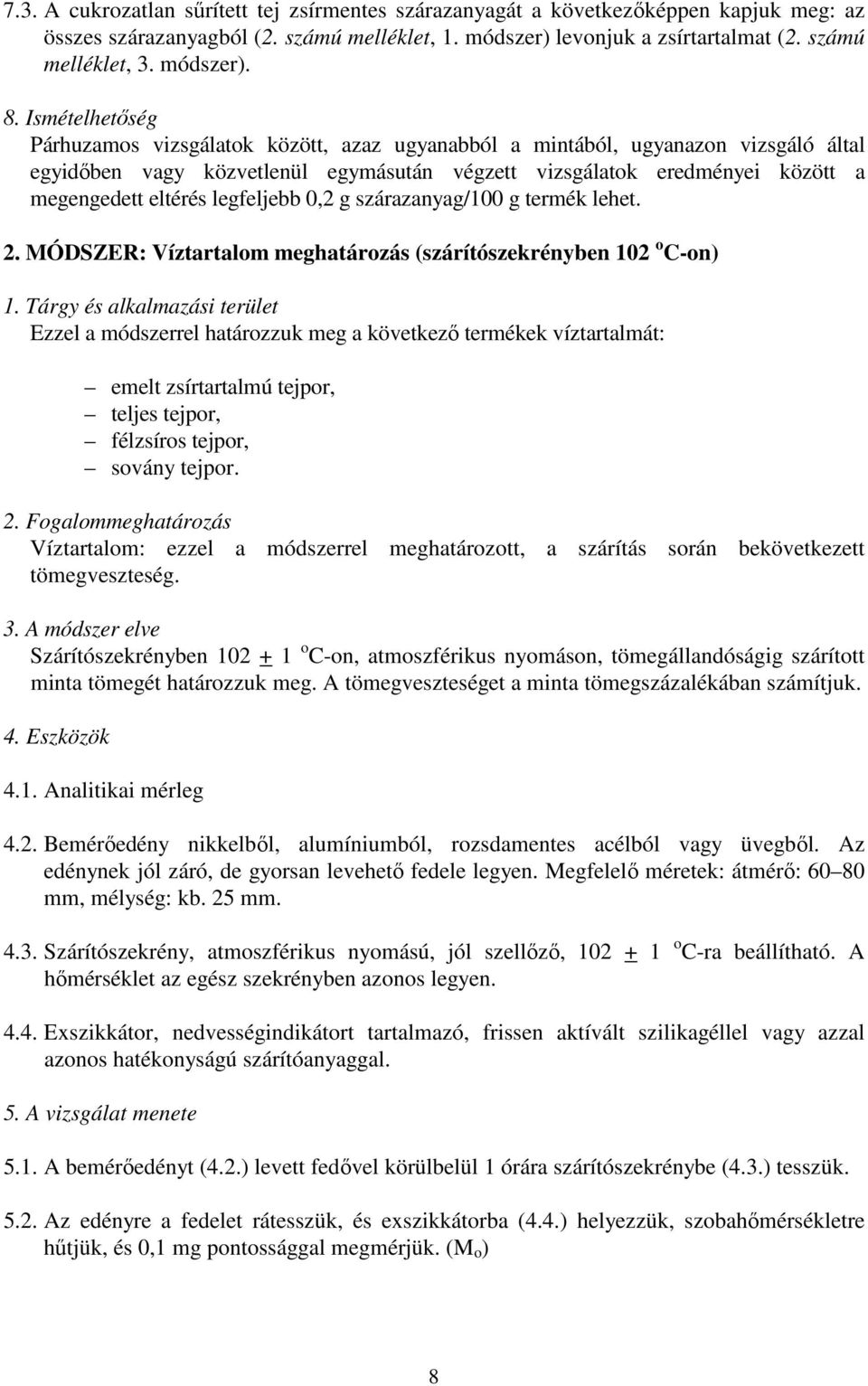 7.3. A cukrozatlan sűrített tej zsírmentes szárazanyagát a következőképpen kapjuk meg: az összes szárazanyagból (2. számú melléklet, 1. módszer) levonjuk a zsírtartalmat (2. számú melléklet, 3. módszer).

8. Ismételhetőség
Párhuzamos vizsgálatok között, azaz ugyanabból a mintából, ugyanazon vizsgáló által egyidőben vagy közvetlenül egymásután végzett vizsgálatok eredményei között a megengedett eltérés legfeljebb 0,2 g szárazanyag/100 g termék lehet.

2. MÓDSZER: Víztartalom meghatározás (szárítószekrényben 102 $^o$C-on)

1. Tárgy és alkalmazási terület
Ezzel a módszerrel határozzuk meg a következő termékek víztartalmát:

– emelt zsírtartalmú tejpor,
– teljes tejpor,
– félzsíros tejpor,
– sovány tejpor.

2. Fogalommeghatározás
Víztartalom: ezzel a módszerrel meghatározott, a szárítás során bekövetkezett tömegveszteség.

3. A módszer elve
Szárítószekrényben 102 $\pm$ 1 $^o$C-on, atmoszférikus nyomáson, tömegállandóságig szárított minta tömegét határozzuk meg. A tömegveszteséget a minta tömegszázalékában számítjuk.

4. Eszközök

4.1. Analitikai mérleg

4.2. Bemérőedény nikkelből, alumíniumból, rozsdamentes acélból vagy üvegből. Az edénynek jól záró, de gyorsan levehető fedele legyen. Megfelelő méretek: átmérő: 60–80 mm, mélység: kb. 25 mm.

4.3. Szárítószekrény, atmoszférikus nyomású, jól szellőző, 102 $\pm$ 1 $^o$C-ra beállítható. A hőmérséklet az egész szekrényben azonos legyen.

4.4. Exszikkátor, nedvességindikátort tartalmazó, frissen aktívált szilikagéllel vagy azzal azonos hatékonyságú szárítóanyaggal.

5. A vizsgálat menete

5.1. A bemérőedényt (4.2.) levett fedővel körülbelül 1 órára szárítószekrénybe (4.3.) tesszük.

5.2. Az edényre a fedelet rátesszük, és exszikkátorba (4.4.) helyezzük, szobahőmérsékletre hűtjük, és 0,1 mg pontossággal megmérjük. ($M_o$)

8